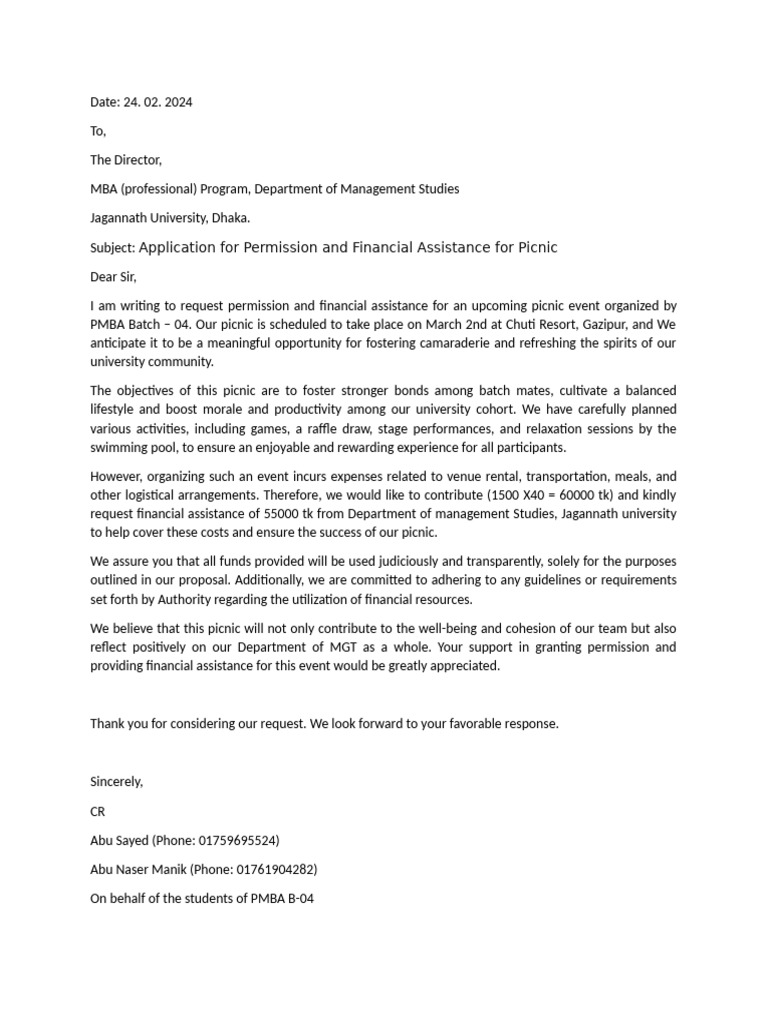 Date: 24. 02. 2024

To,

The Director,

MBA (professional) Program, Department of Management Studies

Jagannath University, Dhaka.

Subject: Application for Permission and Financial Assistance for Picnic

Dear Sir,

I am writing to request permission and financial assistance for an upcoming picnic event organized by PMBA Batch – 04. Our picnic is scheduled to take place on March 2nd at Chuti Resort, Gazipur, and We anticipate it to be a meaningful opportunity for fostering camaraderie and refreshing the spirits of our university community.

The objectives of this picnic are to foster stronger bonds among batch mates, cultivate a balanced lifestyle and boost morale and productivity among our university cohort. We have carefully planned various activities, including games, a raffle draw, stage performances, and relaxation sessions by the swimming pool, to ensure an enjoyable and rewarding experience for all participants.

However, organizing such an event incurs expenses related to venue rental, transportation, meals, and other logistical arrangements. Therefore, we would like to contribute (1500 X40 = 60000 tk) and kindly request financial assistance of 55000 tk from Department of management Studies, Jagannath university to help cover these costs and ensure the success of our picnic.

We assure you that all funds provided will be used judiciously and transparently, solely for the purposes outlined in our proposal. Additionally, we are committed to adhering to any guidelines or requirements set forth by Authority regarding the utilization of financial resources.

We believe that this picnic will not only contribute to the well-being and cohesion of our team but also reflect positively on our Department of MGT as a whole. Your support in granting permission and providing financial assistance for this event would be greatly appreciated.

Thank you for considering our request. We look forward to your favorable response.

Sincerely,

CR

Abu Sayed (Phone: 01759695524)

Abu Naser Manik (Phone: 01761904282)

On behalf of the students of PMBA B-04